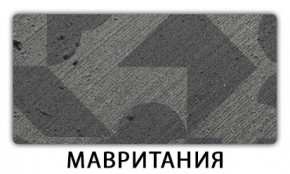 МАВРИТАНИЯ